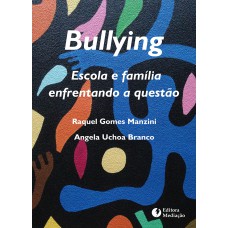 Bullying

Escola e família enfrentando a questão

Raquel Gomes Manzini

Angela Uchoa Branco

Editora Mediação